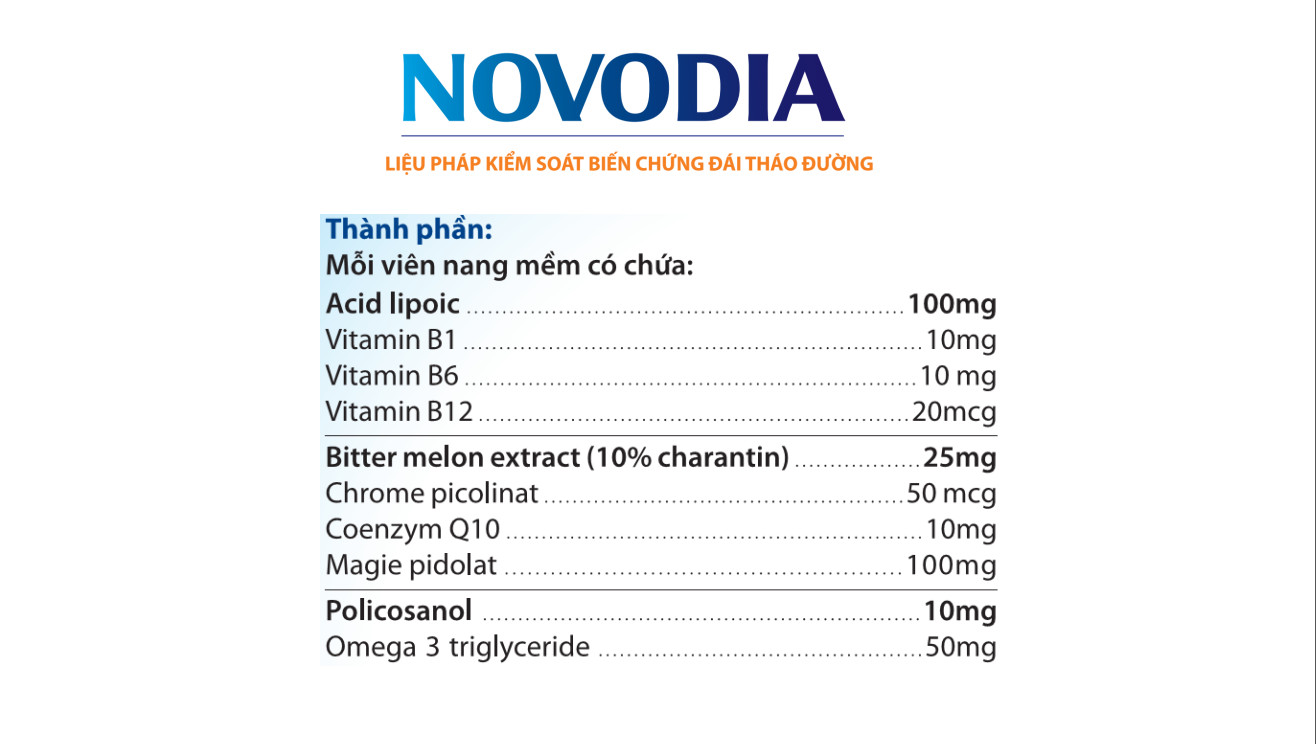 NOVODIA

LIỆU PHÁP KIỂM SOÁT BIẾN CHỨNG ĐÁI THÁO ĐƯỜNG

Thành phần:
Mỗi viên nang mềm có chứa:

Acid lipoic 100mg
Vitamin B1 10mg
Vitamin B6 10 mg
Vitamin B12 20mcg

Bitter melon extract (10% charantin) 25mg
Chrome picolinat 50 mcg
Coenzym Q10 10mg
Magie pidolat 100mg

Policosanol 10mg
Omega 3 triglyceride 50mg